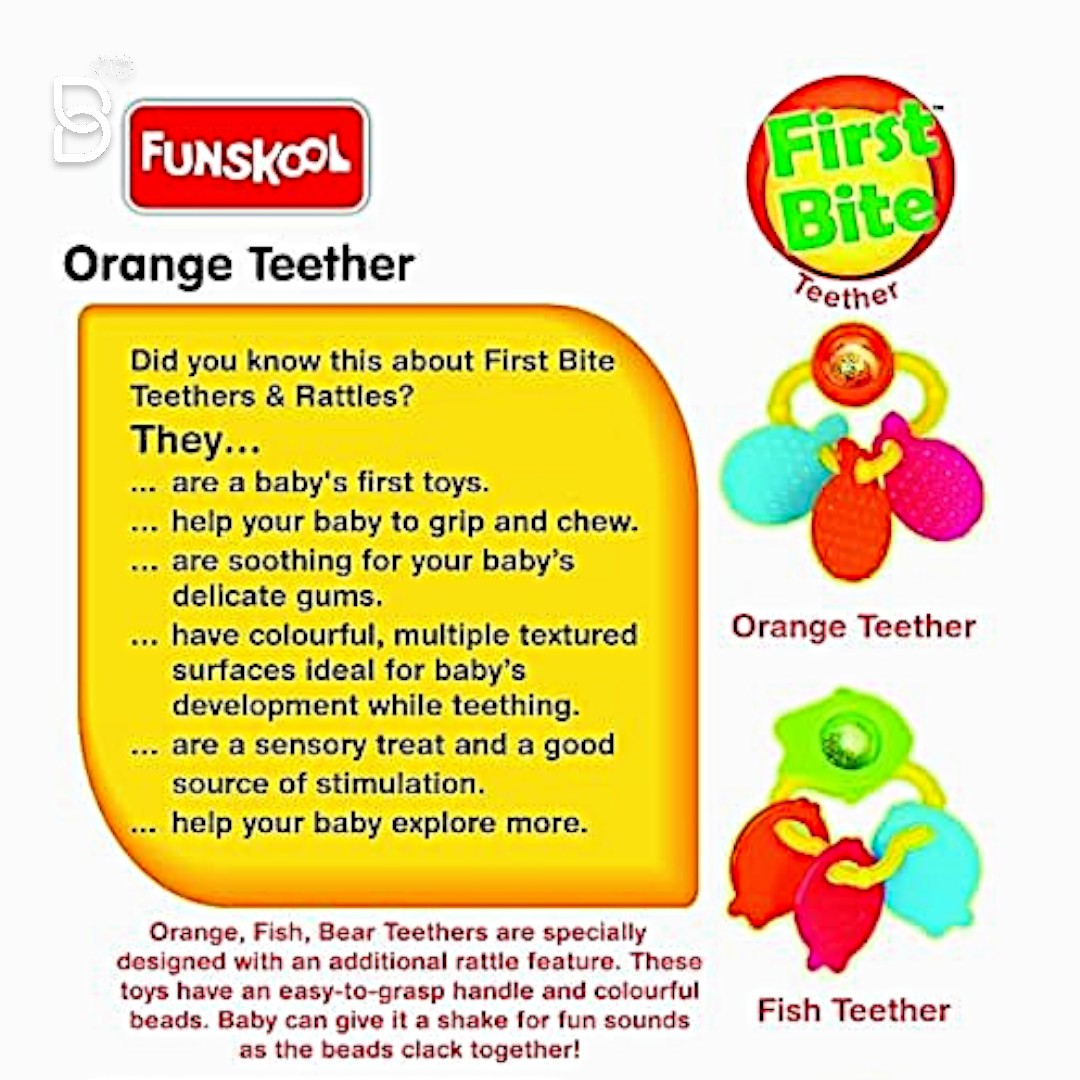 FUNSKOOL

Orange Teether

Did you know this about First Bite Teethers & Rattles?

They...

... are a baby's first toys.

... help your baby to grip and chew.

... are soothing for your baby's delicate gums.

... have colourful, multiple textured surfaces ideal for baby's development while teething.

... are a sensory treat and a good source of stimulation.

... help your baby explore more.

Orange, Fish, Bear Teethers are specially designed with an additional rattle feature. These toys have an easy-to-grasp handle and colourful beads. Baby can give it a shake for fun sounds as the beads clack together!

First Bite™

Teether

Orange Teether

Fish Teether